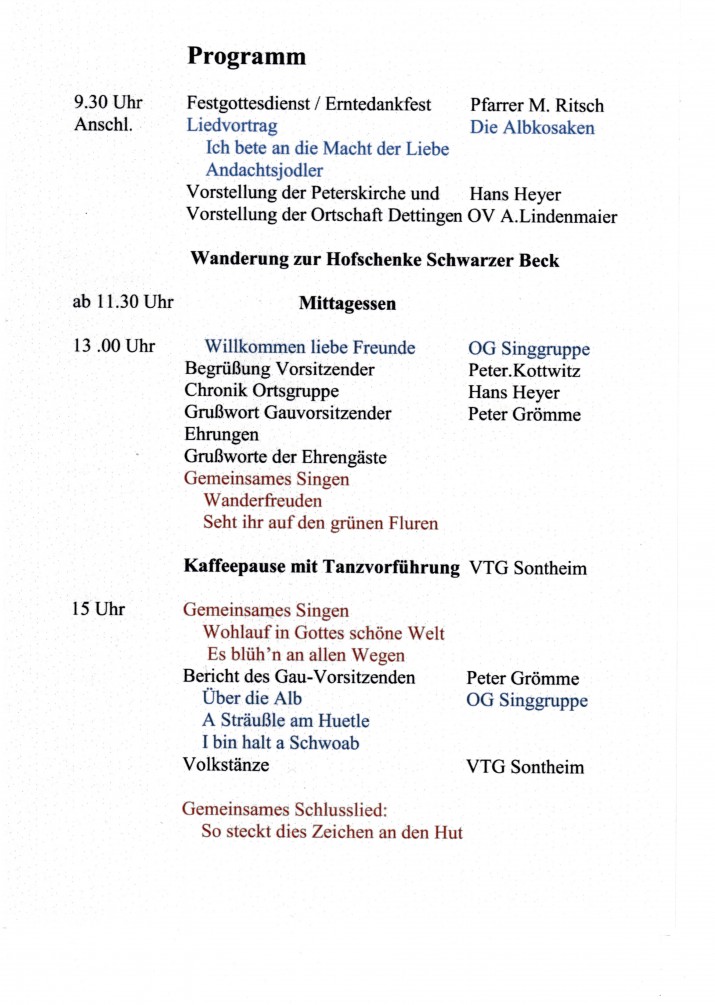 Programm

9.30 Uhr Festgottesdienst / Erntedankfest Pfarrer M. Ritsch
Anschl. Liedvortrag Die Albkosaken
Ich bete an die Macht der Liebe
Andachtsjodler
Vorstellung der Peterskirche und Hans Heyer
Vorstellung der Ortschaft Dettingen OV A.Lindenmaier

Wanderung zur Hofschenke Schwarzer Beck

ab 11.30 Uhr Mittagessen

13 .00 Uhr Willkommen liebe Freunde OG Singgruppe
Begrüßung Vorsitzender Peter.Kottwitz
Chronik Ortsgruppe Hans Heyer
Grußwort Gauvorsitzender Peter Grömme
Ehrungen
Grußworte der Ehrengäste
Gemeinsames Singen
Wanderfreuden
Seht ihr auf den grünen Fluren

Kaffeepause mit Tanzvorführung VTG Sontheim

15 Uhr Gemeinsames Singen
Wohlauf in Gottes schöne Welt
Es blüh'n an allen Wegen
Bericht des Gau-Vorsitzenden Peter Grömme
Über die Alb OG Singgruppe
A Sträußle am Huetle
I bin halt a Schwoab
Volkstänze VTG Sontheim

Gemeinsames Schlusslied:
So steckt dies Zeichen an den Hut